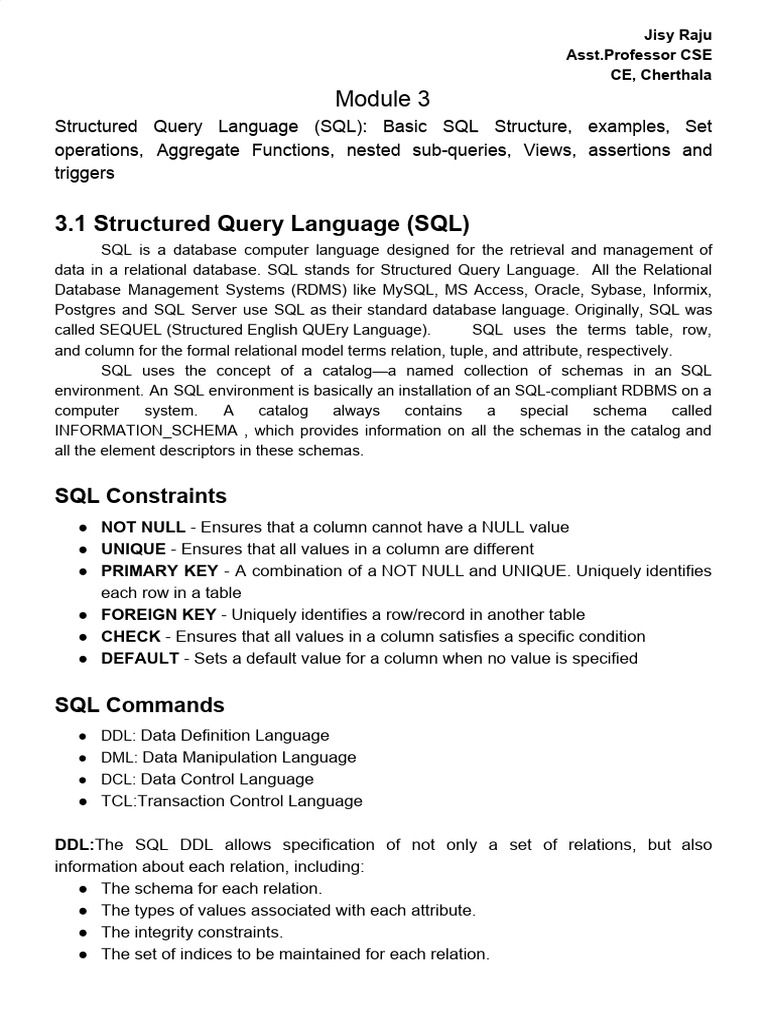 Jisy Raju
Asst.Professor CSE
CE, Cherthala

Module 3

Structured Query Language (SQL): Basic SQL Structure, examples, Set operations, Aggregate Functions, nested sub-queries, Views, assertions and triggers

3.1 Structured Query Language (SQL)

SQL is a database computer language designed for the retrieval and management of data in a relational database. SQL stands for Structured Query Language. All the Relational Database Management Systems (RDMS) like MySQL, MS Access, Oracle, Sybase, Informix, Postgres and SQL Server use SQL as their standard database language. Originally, SQL was called SEQUEL (Structured English QUEry Language). SQL uses the terms table, row, and column for the formal relational model terms relation, tuple, and attribute, respectively.

SQL uses the concept of a catalog—a named collection of schemas in an SQL environment. An SQL environment is basically an installation of an SQL-compliant RDBMS on a computer system. A catalog always contains a special schema called INFORMATION_SCHEMA , which provides information on all the schemas in the catalog and all the element descriptors in these schemas.

SQL Constraints

● NOT NULL - Ensures that a column cannot have a NULL value
● UNIQUE - Ensures that all values in a column are different
● PRIMARY KEY - A combination of a NOT NULL and UNIQUE. Uniquely identifies each row in a table
● FOREIGN KEY - Uniquely identifies a row/record in another table
● CHECK - Ensures that all values in a column satisfies a specific condition
● DEFAULT - Sets a default value for a column when no value is specified

SQL Commands

● DDL: Data Definition Language
● DML: Data Manipulation Language
● DCL: Data Control Language
● TCL:Transaction Control Language

DDL:The SQL DDL allows specification of not only a set of relations, but also information about each relation, including:
● The schema for each relation.
● The types of values associated with each attribute.
● The integrity constraints.
● The set of indices to be maintained for each relation.